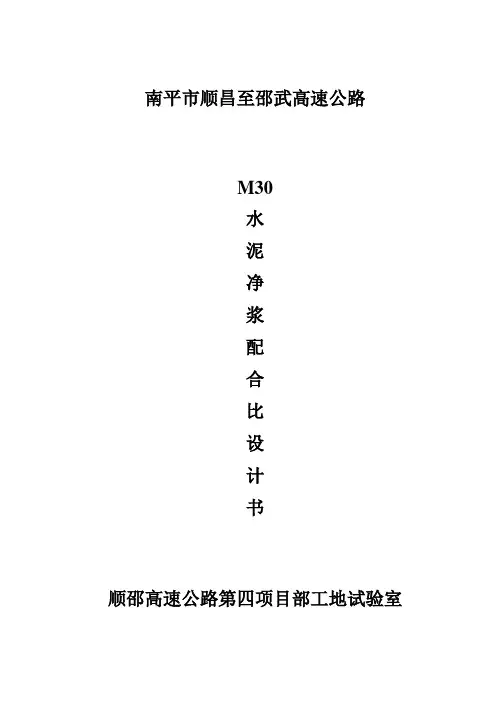 南平市顺昌至邵武高速公路

M30
水
泥
净
浆
配
合
比
设
计
书

顺邵高速公路第四项目部工地试验室